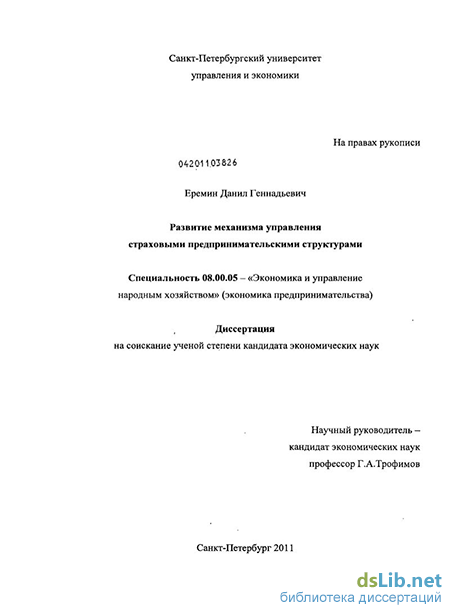 Санкт-Петербургский университет
управления и экономики

На правах рукописи

04201103826

Еремин Данил Геннадьевич

Развитие механизма управления
страховыми предпринимательскими структурами

Специальность 08.00.05 – «Экономика и управление народным хозяйством» (экономика предпринимательства)

Диссертация
на соискание ученой степени кандидата экономических наук

Научный руководитель –
кандидат экономических наук
профессор Г.А.Трофимов

Санкт-Петербург 2011

dsLib.net
библиотека диссертаций